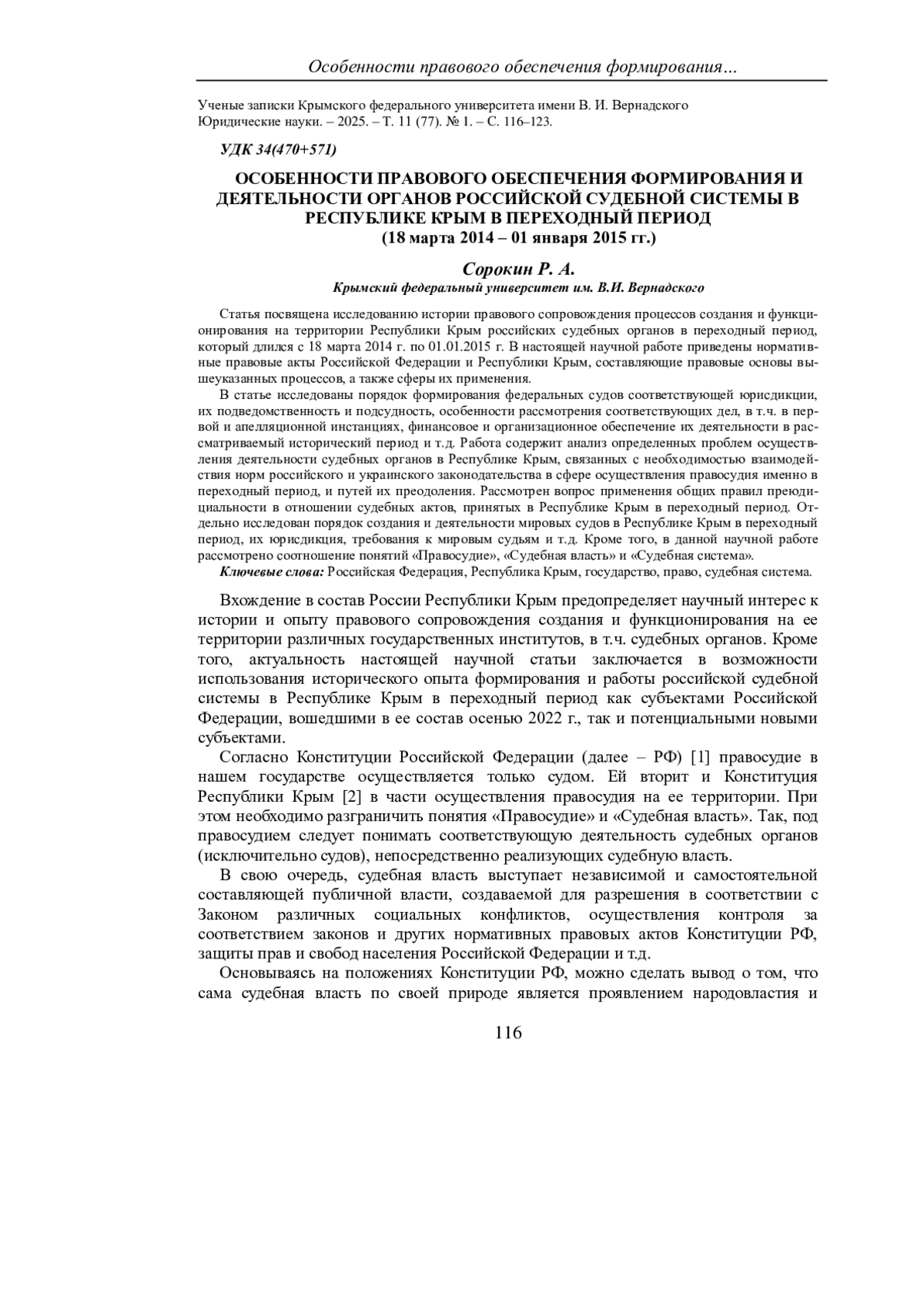 Особенности правового обеспечения формирования…

Ученые записки Крымского федерального университета имени В. И. Вернадского
Юридические науки. – 2025. – Т. 11 (77). № 1. – С. 116–123.

УДК 34(470+571)

ОСОБЕННОСТИ ПРАВОВОГО ОБЕСПЕЧЕНИЯ ФОРМИРОВАНИЯ И ДЕЯТЕЛЬНОСТИ ОРГАНОВ РОССИЙСКОЙ СУДЕБНОЙ СИСТЕМЫ В РЕСПУБЛИКЕ КРЫМ В ПЕРЕХОДНЫЙ ПЕРИОД
(18 марта 2014 – 01 января 2015 гг.)

Сорокин Р. А.
Крымский федеральный университет им. В.И. Вернадского

Статья посвящена исследованию истории правового сопровождения процессов создания и функционирования на территории Республики Крым российских судебных органов в переходный период, который длился с 18 марта 2014 г. по 01.01.2015 г. В настоящей научной работе приведены нормативные правовые акты Российской Федерации и Республики Крым, составляющие правовые основы вышеуказанных процессов, а также сферы их применения.

В статье исследованы порядок формирования федеральных судов соответствующей юрисдикции, их подведомственность и подсудность, особенности рассмотрения соответствующих дел, в т.ч. в первой и апелляционной инстанциях, финансовое и организационное обеспечение их деятельности в рассматриваемый исторический период и т.д. Работа содержит анализ определенных проблем осуществления деятельности судебных органов в Республике Крым, связанных с необходимостью взаимодействия норм российского и украинского законодательства в сфере осуществления правосудия именно в переходный период, и путей их преодоления. Рассмотрен вопрос применения общих правил преюдициальности в отношении судебных актов, принятых в Республике Крым в переходный период. Отдельно исследован порядок создания и деятельности мировых судов в Республике Крым в переходный период, их юрисдикция, требования к мировым судьям и т.д. Кроме того, в данной научной работе рассмотрено соотношение понятий «Правосудие», «Судебная власть» и «Судебная система».

Ключевые слова: Российская Федерация, Республика Крым, государство, право, судебная система.

Вхождение в состав России Республики Крым предопределяет научный интерес к истории и опыту правового сопровождения создания и функционирования на ее территории различных государственных институтов, в т.ч. судебных органов. Кроме того, актуальность настоящей научной статьи заключается в возможности использования исторического опыта формирования и работы российской судебной системы в Республике Крым в переходный период как субъектами Российской Федерации, вошедшими в ее состав осенью 2022 г., так и потенциальными новыми субъектами.

Согласно Конституции Российской Федерации (далее – РФ) [1] правосудие в нашем государстве осуществляется только судом. Ей вторит и Конституция Республики Крым [2] в части осуществления правосудия на ее территории. При этом необходимо разграничить понятия «Правосудие» и «Судебная власть». Так, под правосудием следует понимать соответствующую деятельность судебных органов (исключительно судов), непосредственно реализующих судебную власть.

В свою очередь, судебная власть выступает независимой и самостоятельной составляющей публичной власти, создаваемой для разрешения в соответствии с Законом различных социальных конфликтов, осуществления контроля за соответствием законов и других нормативных правовых актов Конституции РФ, защиты прав и свобод населения Российской Федерации и т.д.

Основываясь на положениях Конституции РФ, можно сделать вывод о том, что сама судебная власть по своей природе является проявлением народовластия и

116